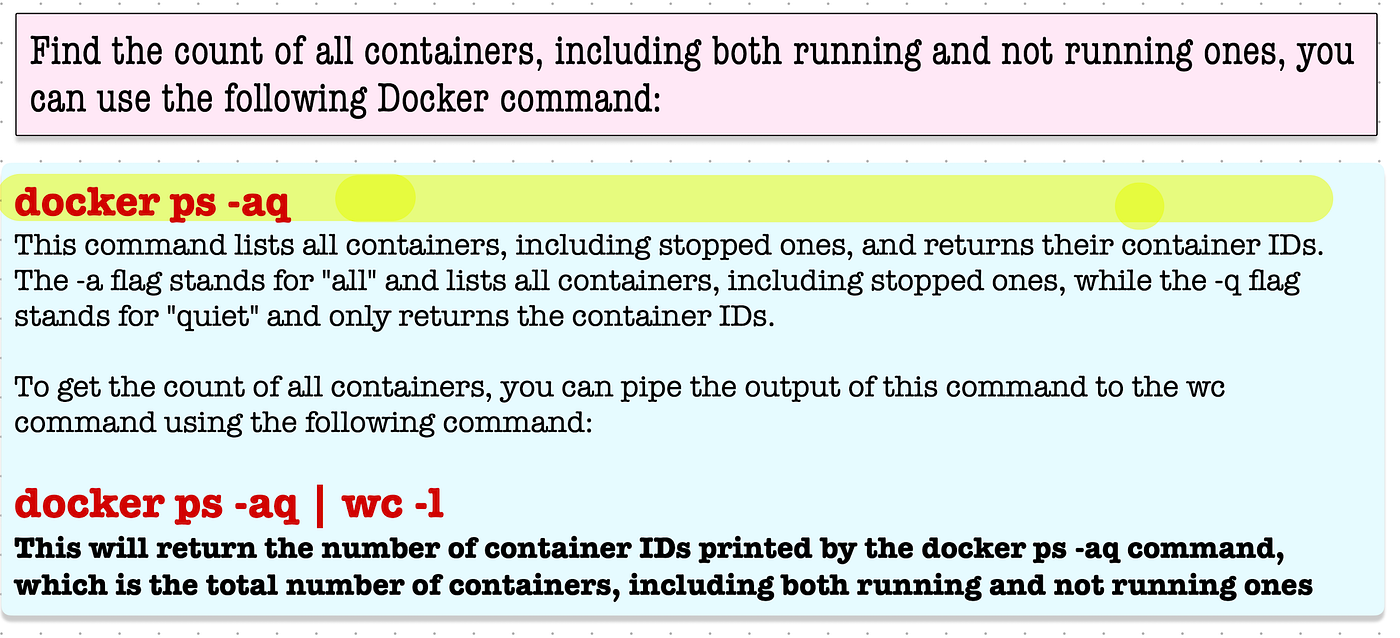 Find the count of all containers, including both running and not running ones, you can use the following Docker command:

docker ps -aq

This command lists all containers, including stopped ones, and returns their container IDs. The -a flag stands for "all" and lists all containers, including stopped ones, while the -q flag stands for "quiet" and only returns the container IDs.

To get the count of all containers, you can pipe the output of this command to the wc command using the following command:

docker ps -aq | wc -l

This will return the number of container IDs printed by the docker ps -aq command, which is the total number of containers, including both running and not running ones